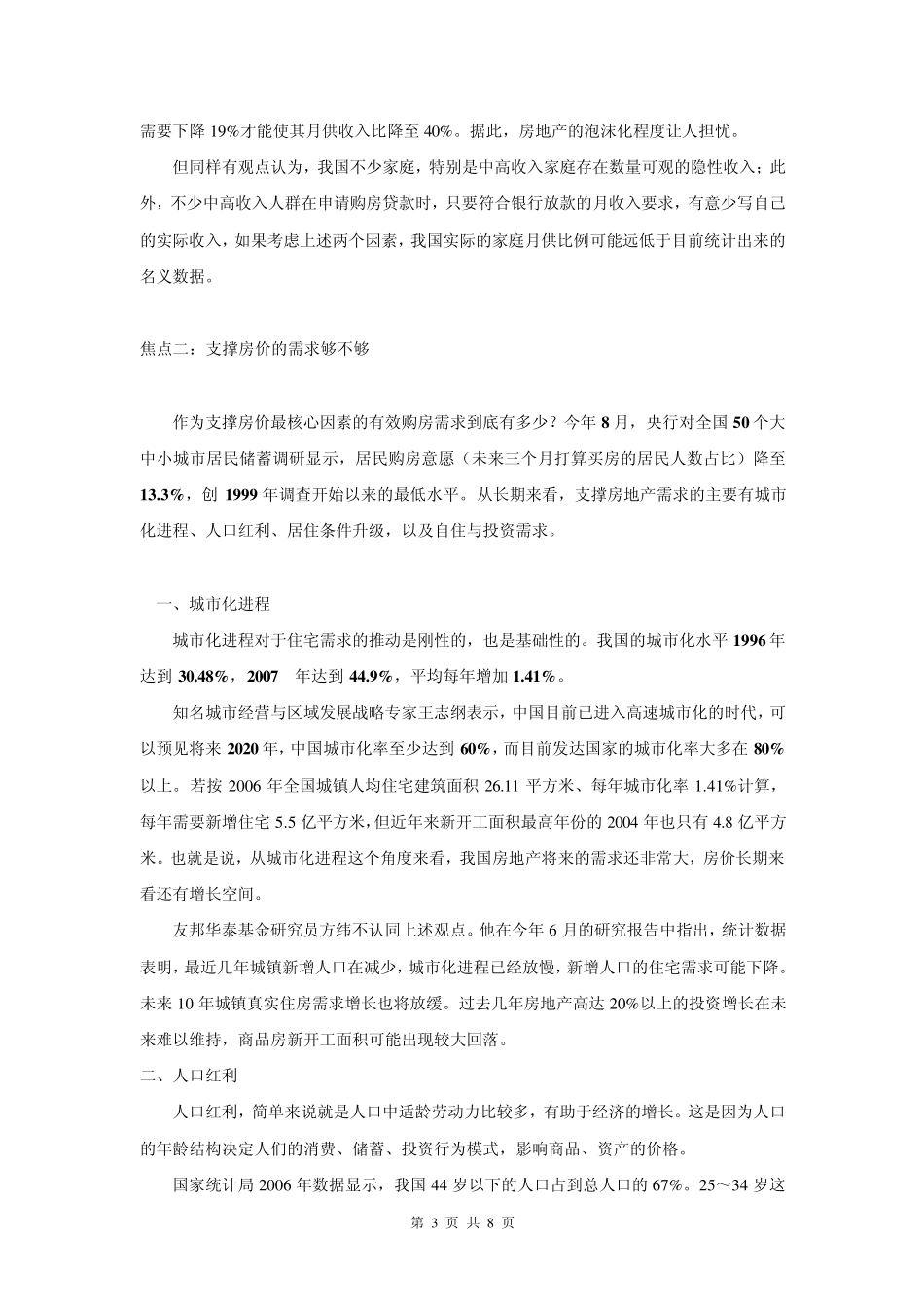 需要下降 19%才能使其月供收入比降至 40%。据此，房地产的泡沫化程度让人担忧。

但同样有观点认为，我国不少家庭，特别是中高收入家庭存在数量可观的隐性收入；此外，不少中高收入人群在申请购房贷款时，只要符合银行放款的月收入要求，有意少写自己的实际收入，如果考虑上述两个因素，我国实际的家庭月供比例可能远低于目前统计出来的名义数据。

焦点二：支撑房价的需求够不够

作为支撑房价最核心因素的有效购房需求到底有多少？今年 8 月，央行对全国 50 个大中小城市居民储蓄调研显示，居民购房意愿（未来三个月打算买房的居民人数占比）降至 13.3%，创 1999 年调查开始以来的最低水平。从长期来看，支撑房地产需求的主要有城市化进程、人口红利、居住条件升级，以及自住与投资需求。

一、城市化进程

城市化进程对于住宅需求的推动是刚性的，也是基础性的。我国的城市化水平 1996 年达到 30.48%，2007 年达到 44.9%，平均每年增加 1.41%。

知名城市经营与区域发展战略专家王志纲表示，中国目前已进入高速城市化的时代，可以预见将来 2020 年，中国城市化率至少达到 60%，而目前发达国家的城市化率大多在 80%以上。若按 2006 年全国城镇人均住宅建筑面积 26.11 平方米、每年城市化率 1.41%计算，每年需要新增住宅 5.5 亿平方米，但近年来新开工面积最高年份的 2004 年也只有 4.8 亿平方米。也就是说，从城市化进程这个角度来看，我国房地产将来的需求还非常大，房价长期来看还有增长空间。

友邦华泰基金研究员方纬不认同上述观点。他在今年 6 月的研究报告中指出，统计数据表明，最近几年城镇新增人口在减少，城市化进程已经放慢，新增人口的住宅需求可能下降。未来 10 年城镇真实住房需求增长也将放缓。过去几年房地产高达 20%以上的投资增长在未来难以维持，商品房新开工面积可能出现较大回落。

二、人口红利

人口红利，简单来说就是人口中适龄劳动力比较多，有助于经济的增长。这是因为人口的年龄结构决定人们的消费、储蓄、投资行为模式，影响商品、资产的价格。

国家统计局 2006 年数据显示，我国 44 岁以下的人口占到总人口的 67%。25～34 岁这

第 3 页 共 8 页